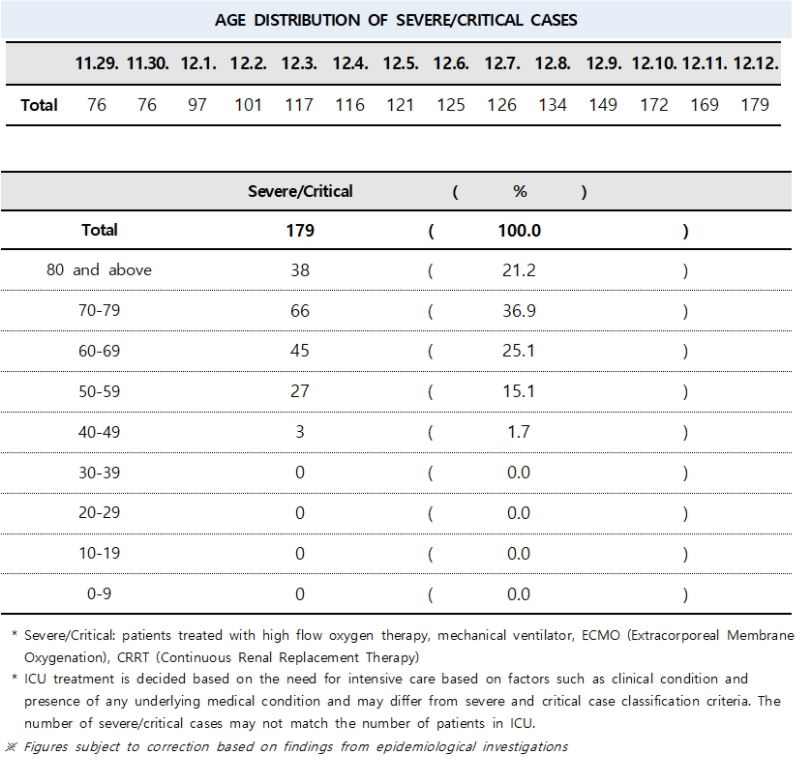 AGE DISTRIBUTION OF SEVERE/CRITICAL CASES

| | 11.29. | 11.30. | 12.1. | 12.2. | 12.3. | 12.4. | 12.5. | 12.6. | 12.7. | 12.8. | 12.9. | 12.10. | 12.11. | 12.12. |
|---|---|---|---|---|---|---|---|---|---|---|---|---|---|---|
| Total | 76 | 76 | 97 | 101 | 117 | 116 | 121 | 125 | 126 | 134 | 149 | 172 | 169 | 179 |

| | Severe/Critical | ( | % | ) |
|---|---|---|---|---|
| Total | 179 | ( | 100.0 | ) |
| 80 and above | 38 | ( | 21.2 | ) |
| 70-79 | 66 | ( | 36.9 | ) |
| 60-69 | 45 | ( | 25.1 | ) |
| 50-59 | 27 | ( | 15.1 | ) |
| 40-49 | 3 | ( | 1.7 | ) |
| 30-39 | 0 | ( | 0.0 | ) |
| 20-29 | 0 | ( | 0.0 | ) |
| 10-19 | 0 | ( | 0.0 | ) |
| 0-9 | 0 | ( | 0.0 | ) |

* Severe/Critical: patients treated with high flow oxygen therapy, mechanical ventilator, ECMO (Extracorporeal Membrane Oxygenation), CRRT (Continuous Renal Replacement Therapy)
* ICU treatment is decided based on the need for intensive care based on factors such as clinical condition and presence of any underlying medical condition and may differ from severe and critical case classification criteria. The number of severe/critical cases may not match the number of patients in ICU.
※ Figures subject to correction based on findings from epidemiological investigations